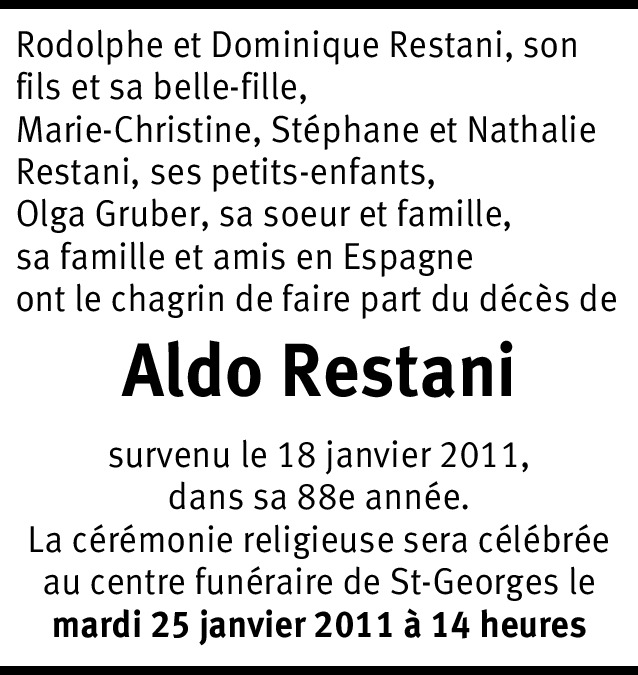 Rodolphe et Dominique Restani, son fils et sa belle-fille,
Marie-Christine, Stéphane et Nathalie Restani, ses petits-enfants,
Olga Gruber, sa soeur et famille,
sa famille et amis en Espagne
ont le chagrin de faire part du décès de

Aldo Restani

survenu le 18 janvier 2011,
dans sa 88e année.
La cérémonie religieuse sera célébrée au centre funéraire de St-Georges le mardi 25 janvier 2011 à 14 heures